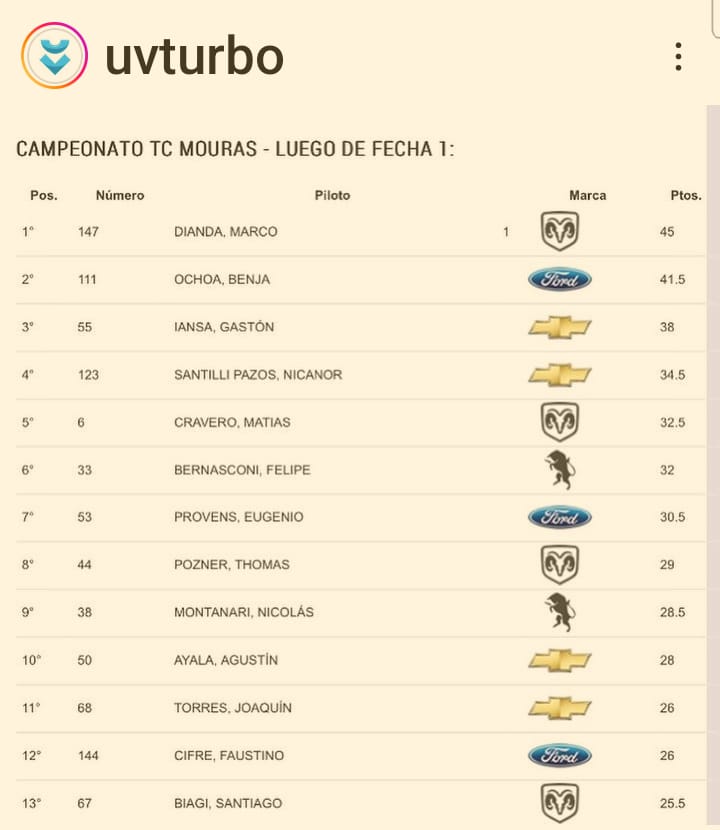 uvturbo

CAMPEONATO TC MOURAS - LUEGO DE FECHA 1:

| Pos. | Número | Piloto | | Marca | Ptos. |
|---|---|---|---|---|---|
| 1° | 147 | DIANDA, MARCO | 1 | | 45 |
| 2° | 111 | OCHOA, BENJA | | Ford | 41.5 |
| 3° | 55 | IANSA, GASTÓN | | | 38 |
| 4° | 123 | SANTILLI PAZOS, NICANOR | | | 34.5 |
| 5° | 6 | CRAVERO, MATIAS | | | 32.5 |
| 6° | 33 | BERNASCONI, FELIPE | | | 32 |
| 7° | 53 | PROVENS, EUGENIO | | Ford | 30.5 |
| 8° | 44 | POZNER, THOMAS | | | 29 |
| 9° | 38 | MONTANARI, NICOLÁS | | | 28.5 |
| 10° | 50 | AYALA, AGUSTÍN | | | 28 |
| 11° | 68 | TORRES, JOAQUÍN | | | 26 |
| 12° | 144 | CIFRE, FAUSTINO | | Ford | 26 |
| 13° | 67 | BIAGI, SANTIAGO | | | 25.5 |